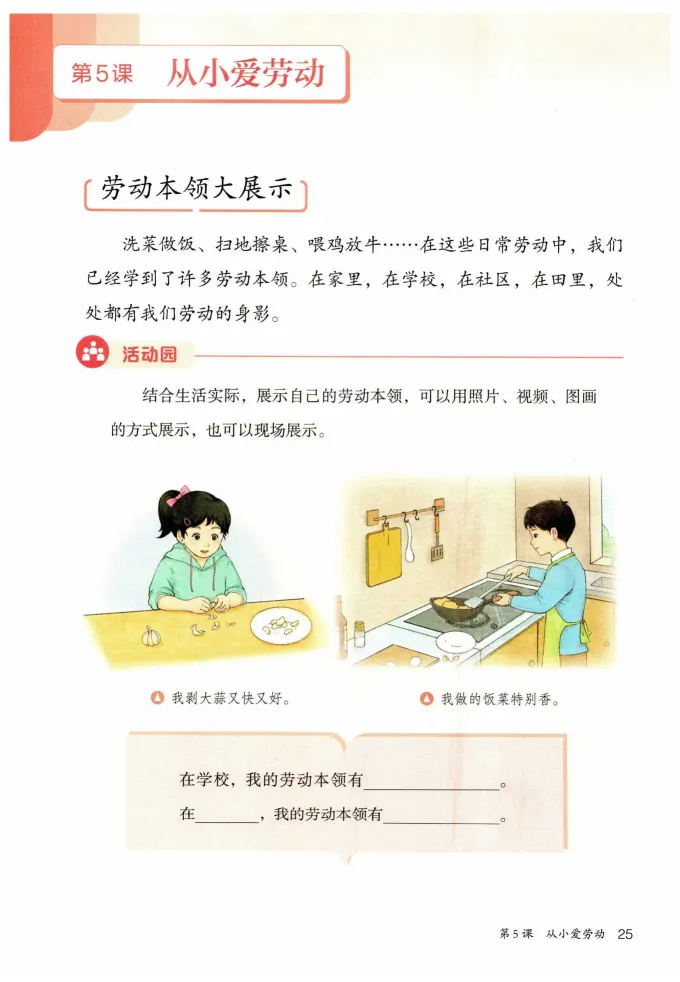 第5课 从小爱劳动

劳动本领大展示

洗菜做饭、扫地擦桌、喂鸡放牛……在这些日常劳动中，我们已经学到了许多劳动本领。在家里，在学校，在社区，在田里，处处都有我们劳动的身影。

活动园

结合生活实际，展示自己的劳动本领，可以用照片、视频、图画的方式展示，也可以现场展示。

我剥大蒜又快又好。

我做的饭菜特别香。

在学校，我的劳动本领有____。

在____，我的劳动本领有____。

第5课 从小爱劳动 25